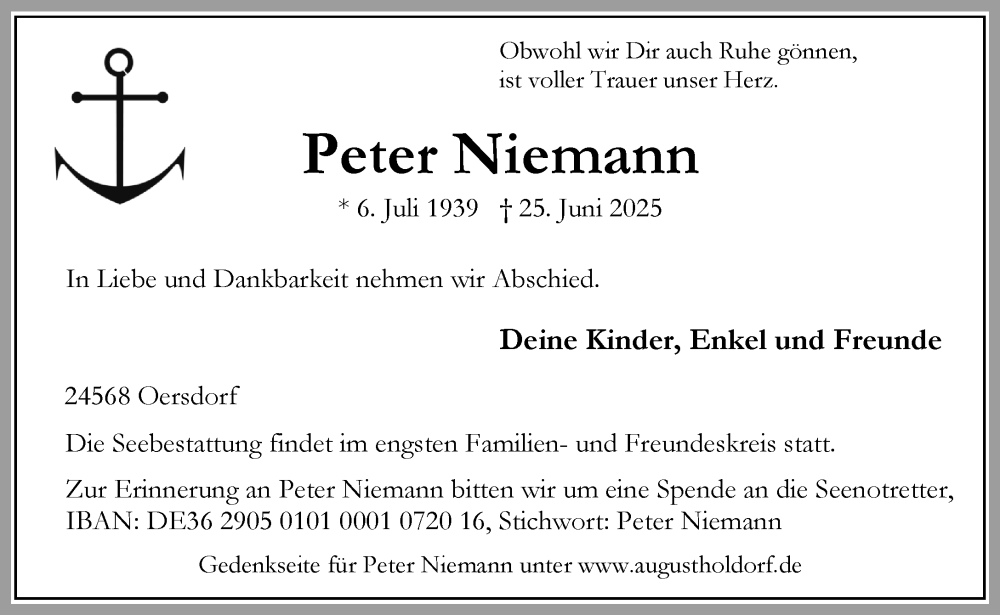 Obwohl wir Dir auch Ruhe gönnen,
ist voller Trauer unser Herz.

Peter Niemann

* 6. Juli 1939 † 25. Juni 2025

In Liebe und Dankbarkeit nehmen wir Abschied.

Deine Kinder, Enkel und Freunde

24568 Oersdorf

Die Seebestattung findet im engsten Familien- und Freundeskreis statt.

Zur Erinnerung an Peter Niemann bitten wir um eine Spende an die Seenotretter, IBAN: DE36 2905 0101 0001 0720 16, Stichwort: Peter Niemann

Gedenkseite für Peter Niemann unter www.augustholdorf.de